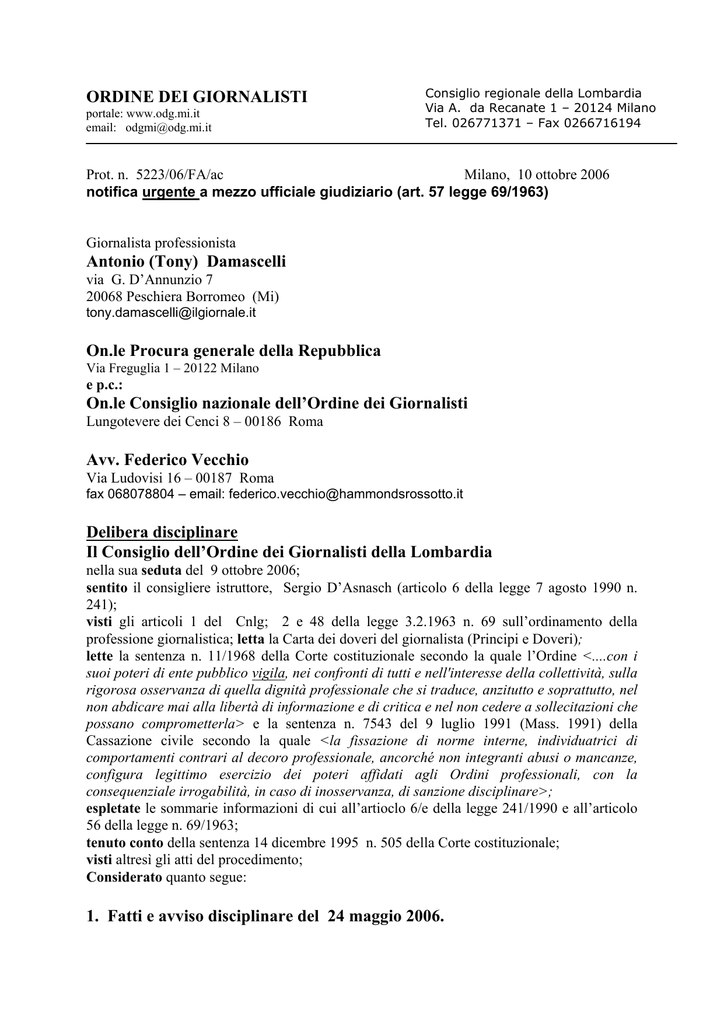 ORDINE DEI GIORNALISTI
portale: www.odg.mi.it
email: odgmi@odg.mi.it

Consiglio regionale della Lombardia
Via A. da Recanate 1 – 20124 Milano
Tel. 026771371 – Fax 0266716194

Prot. n. 5223/06/FA/ac Milano, 10 ottobre 2006
notifica urgente a mezzo ufficiale giudiziario (art. 57 legge 69/1963)

Giornalista professionista
Antonio (Tony) Damascelli
via G. D'Annunzio 7
20068 Peschiera Borromeo (Mi)
tony.damascelli@ilgiornale.it

On.le Procura generale della Repubblica
Via Freguglia 1 – 20122 Milano
e p.c.:
On.le Consiglio nazionale dell'Ordine dei Giornalisti
Lungotevere dei Cenci 8 – 00186 Roma

Avv. Federico Vecchio
Via Ludovisi 16 – 00187 Roma
fax 068078804 – email: federico.vecchio@hammondsrossotto.it

Delibera disciplinare
Il Consiglio dell'Ordine dei Giornalisti della Lombardia
nella sua seduta del 9 ottobre 2006;
sentito il consigliere istruttore, Sergio D'Asnasch (articolo 6 della legge 7 agosto 1990 n. 241);
visti gli articoli 1 del Cnlg; 2 e 48 della legge 3.2.1963 n. 69 sull'ordinamento della professione giornalistica; letta la Carta dei doveri del giornalista (Principi e Doveri);
lette la sentenza n. 11/1968 della Corte costituzionale secondo la quale l'Ordine <....con i suoi poteri di ente pubblico vigila, nei confronti di tutti e nell'interesse della collettività, sulla rigorosa osservanza di quella dignità professionale che si traduce, anzitutto e soprattutto, nel non abdicare mai alla libertà di informazione e di critica e nel non cedere a sollecitazioni che possano comprometterla> e la sentenza n. 7543 del 9 luglio 1991 (Mass. 1991) della Cassazione civile secondo la quale <la fissazione di norme interne, individuatrici di comportamenti contrari al decoro professionale, ancorché non integranti abusi o mancanze, configura legittimo esercizio dei poteri affidati agli Ordini professionali, con la consequenziale irrogabilità, in caso di inosservanza, di sanzione disciplinare>;
espletate le sommarie informazioni di cui all'artioclo 6/e della legge 241/1990 e all'articolo 56 della legge n. 69/1963;
tenuto conto della sentenza 14 dicembre 1995 n. 505 della Corte costituzionale;
visti altresì gli atti del procedimento;
Considerato quanto segue:

1. Fatti e avviso disciplinare del 24 maggio 2006.